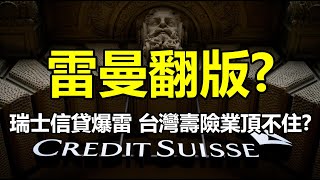 雷曼翻版?

瑞士信貸爆雷 台灣壽險業頂不住?

CREDIT SUISSE